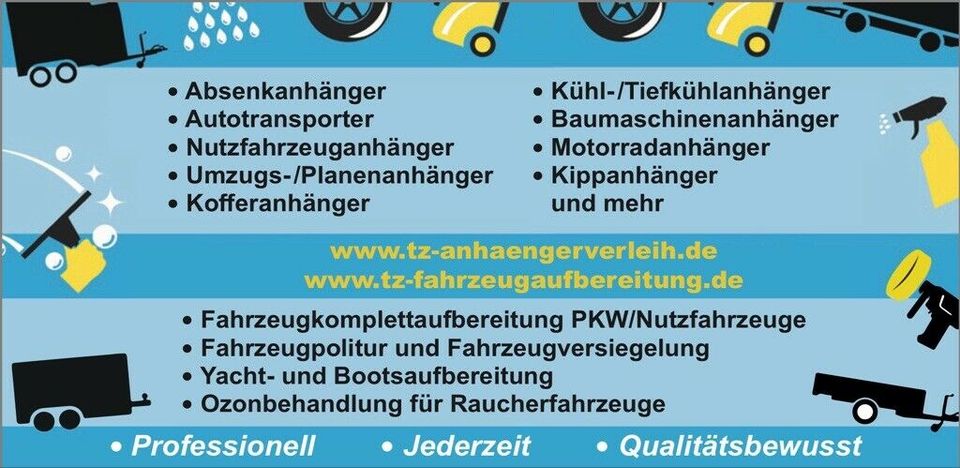 • Absenkanhänger
• Autotransporter
• Nutzfahrzeuganhänger
• Umzugs-/Planenanhänger
• Kofferanhänger

• Kühl-/Tiefkühlanhänger
• Baumaschinenanhänger
• Motorradanhänger
• Kippanhänger und mehr

www.tz-anhaengerverleih.de
www.tz-fahrzeugaufbereitung.de

• Fahrzeugkomplettaufbereitung PKW/Nutzfahrzeuge
• Fahrzeugpolitur und Fahrzeugversiegelung
• Yacht- und Bootsaufbereitung
• Ozonbehandlung für Raucherfahrzeuge

• Professionell • Jederzeit • Qualitätsbewusst